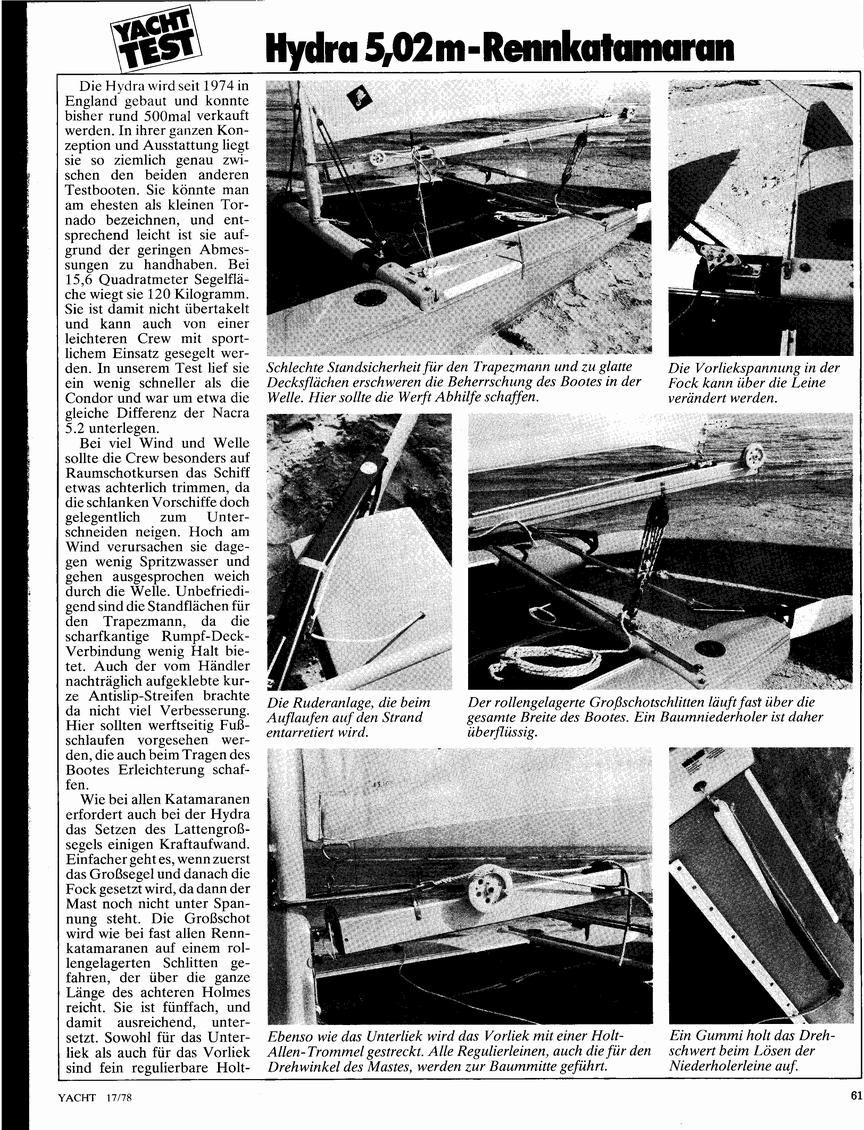 YACHT TEST

Hydra 5,02 m-Rennkatamaran

Die Hydra wird seit 1974 in England gebaut und konnte bisher rund 500mal verkauft werden. In ihrer ganzen Konzeption und Ausstattung liegt sie so ziemlich genau zwischen den beiden anderen Testbooten. Sie könnte man am ehesten als kleinen Tornado bezeichnen, und entsprechend leicht ist sie aufgrund der geringen Abmessungen zu handhaben. Bei 15,6 Quadratmeter Segelfläche wiegt sie 120 Kilogramm. Sie ist damit nicht übertakelt und kann auch von einer leichteren Crew mit sportlichem Einsatz gesegelt werden. In unserem Test lief sie ein wenig schneller als die Condor und war um etwa die gleiche Differenz der Nacra 5.2 unterlegen.

Bei viel Wind und Welle sollte die Crew besonders auf Raumschotkursen das Schiff etwas achterlich trimmen, da die schlanken Vorschiffe doch gelegentlich zum Unterschneiden neigen. Hoch am Wind verursachen sie dagegen wenig Spritzwasser und gehen ausgesprochen weich durch die Welle. Unbefriedigend sind die Standflächen für den Trapezmann, da die scharfkantige Rumpf-Deck-Verbindung wenig Halt bietet. Auch der vom Händler nachträglich aufgeklebte kurze Antislip-Streifen brachte da nicht viel Verbesserung. Hier sollten werftseitig Fußschlaufen vorgesehen werden, die auch beim Tragen des Bootes Erleichterung schaffen.

Wie bei allen Katamaranen erfordert auch bei der Hydra das Setzen des Lattengroßsegels einigen Kraftaufwand. Einfacher geht es, wenn zuerst das Großsegel und danach die Fock gesetzt wird, da dann der Mast noch nicht unter Spannung steht. Die Großschot wird wie bei fast allen Rennkatamaranen auf einem rollengelagerten Schlitten gefahren, der über die ganze Länge des achteren Holmes reicht. Sie ist fünffach, und damit ausreichend, untersetzt. Sowohl für das Unterliek als auch für das Vorliek sind fein regulierbare Holt-

Schlechte Standsicherheit für den Trapezmann und zu glatte Decksflächen erschweren die Beherrschung des Bootes in der Welle. Hier sollte die Werft Abhilfe schaffen.

Die Vorliekspannung in der Fock kann über die Leine verändert werden.

Die Ruderanlage, die beim Auflaufen auf den Strand entarretiert wird.

Der rollengelagerte Großschotschlitten läuft fast über die gesamte Breite des Bootes. Ein Baumniederholer ist daher überflüssig.

Ebenso wie das Unterliek wird das Vorliek mit einer Holt-Allen-Trommel gestreckt. Alle Regulierleinen, auch die für den Drehwinkel des Mastes, werden zur Baummitte geführt.

Ein Gummi holt das Drehschwert beim Lösen der Niederholerleine auf.

YACHT 17/78

61